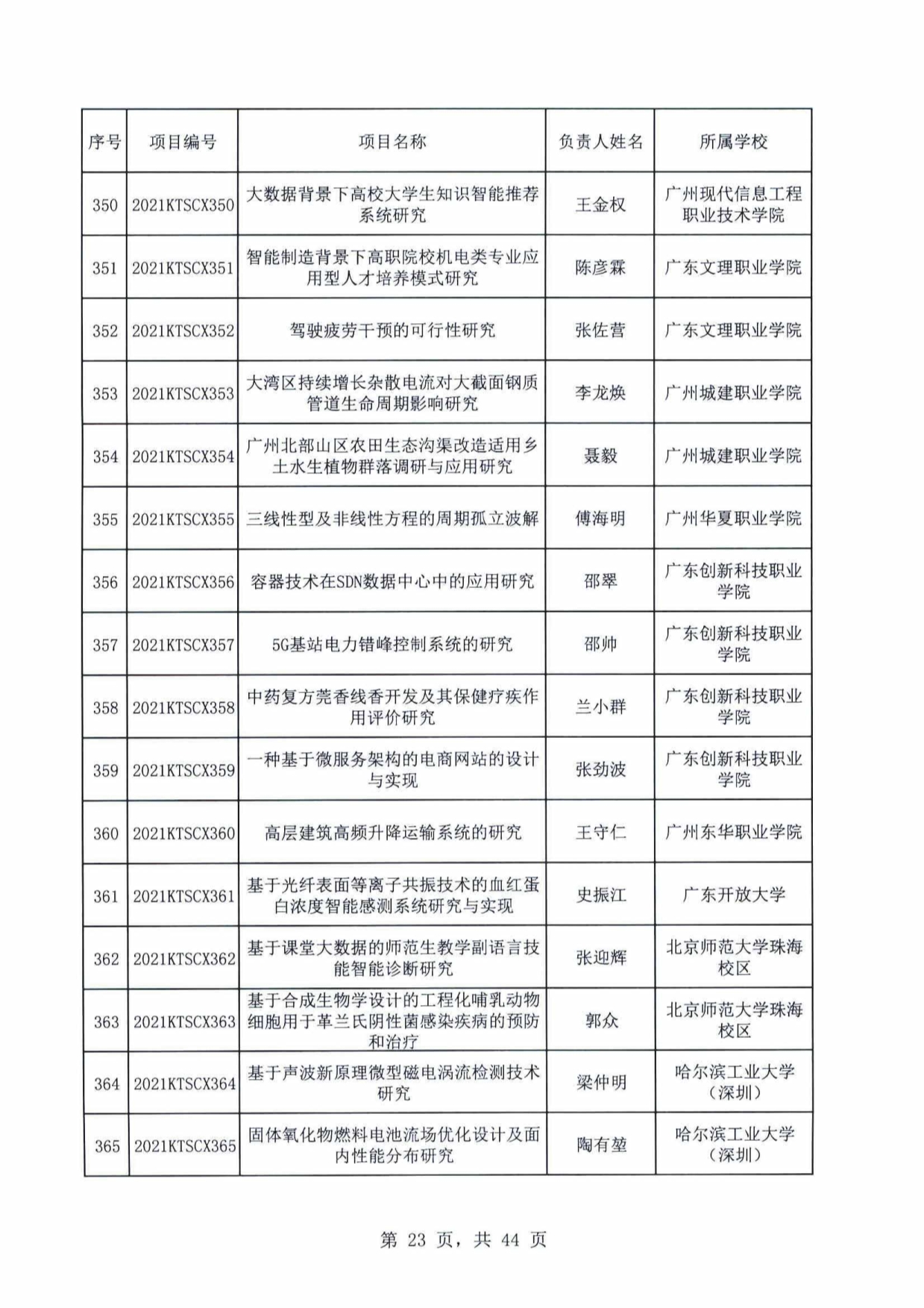 | 序号 | 项目编号 | 项目名称 | 负责人姓名 | 所属学校 |
|---|---|---|---|---|
| 350 | 2021KTSCX350 | 大数据背景下高校大学生知识智能推荐系统研究 | 王金权 | 广州现代信息工程职业技术学院 |
| 351 | 2021KTSCX351 | 智能制造背景下高职院校机电类专业应用型人才培养模式研究 | 陈彦霖 | 广东文理职业学院 |
| 352 | 2021KTSCX352 | 驾驶疲劳干预的可行性研究 | 张佐营 | 广东文理职业学院 |
| 353 | 2021KTSCX353 | 大湾区持续增长杂散电流对大截面钢质管道生命周期影响研究 | 李龙焕 | 广州城建职业学院 |
| 354 | 2021KTSCX354 | 广州北部山区农田生态沟渠改造适用乡土水生植物群落调研与应用研究 | 聂毅 | 广州城建职业学院 |
| 355 | 2021KTSCX355 | 三线性型及非线性方程的周期孤立波解 | 傅海明 | 广州华夏职业学院 |
| 356 | 2021KTSCX356 | 容器技术在SDN数据中心中的应用研究 | 邵翠 | 广东创新科技职业学院 |
| 357 | 2021KTSCX357 | 5G基站电力错峰控制系统的研究 | 邵帅 | 广东创新科技职业学院 |
| 358 | 2021KTSCX358 | 中药复方莞香线香开发及其保健疗疾作用评价研究 | 兰小群 | 广东创新科技职业学院 |
| 359 | 2021KTSCX359 | 一种基于微服务架构的电商网站的设计与实现 | 张劲波 | 广东创新科技职业学院 |
| 360 | 2021KTSCX360 | 高层建筑高频升降运输系统的研究 | 王守仁 | 广州东华职业学院 |
| 361 | 2021KTSCX361 | 基于光纤表面等离子共振技术的血红蛋白浓度智能感测系统研究与实现 | 史振江 | 广东开放大学 |
| 362 | 2021KTSCX362 | 基于课堂大数据的师范生教学副语言技能智能诊断研究 | 张迎辉 | 北京师范大学珠海校区 |
| 363 | 2021KTSCX363 | 基于合成生物学设计的工程化哺乳动物细胞用于革兰氏阴性菌感染疾病的预防和治疗 | 郭众 | 北京师范大学珠海校区 |
| 364 | 2021KTSCX364 | 基于声波新原理微型磁电涡流检测技术研究 | 梁仲明 | 哈尔滨工业大学（深圳） |
| 365 | 2021KTSCX365 | 固体氧化物燃料电池流场优化设计及面内性能分布研究 | 陶有堃 | 哈尔滨工业大学（深圳） |

第 23 页，共 44 页